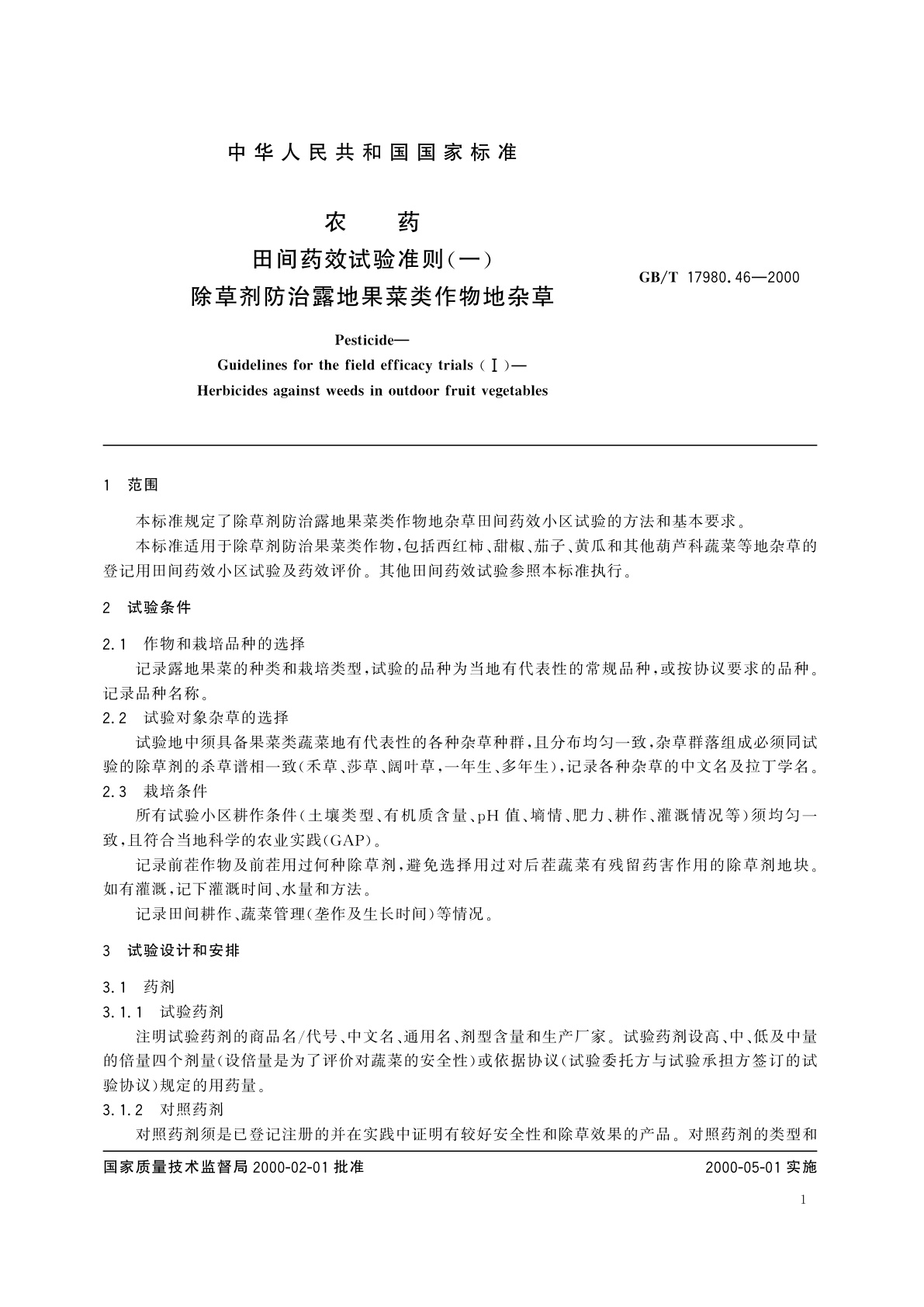 中华人民共和国国家标准

农　药
田间药效试验准则(一)
除草剂防治露地果菜类作物地杂草

GB/T 17980.46—2000

Pesticide—
Guidelines for the field efficacy trials (Ⅰ)—
Herbicides against weeds in outdoor fruit vegetables

1　范围

本标准规定了除草剂防治露地果菜类作物地杂草田间药效小区试验的方法和基本要求。

本标准适用于除草剂防治果菜类作物,包括西红柿、甜椒、茄子、黄瓜和其他葫芦科蔬菜等地杂草的登记用田间药效小区试验及药效评价。其他田间药效试验参照本标准执行。

2　试验条件

2.1　作物和栽培品种的选择

记录露地果菜的种类和栽培类型,试验的品种为当地有代表性的常规品种,或按协议要求的品种。记录品种名称。

2.2　试验对象杂草的选择

试验地中须具备果菜类蔬菜地有代表性的各种杂草种群,且分布均匀一致,杂草群落组成必须同试验的除草剂的杀草谱相一致(禾草、莎草、阔叶草,一年生、多年生),记录各种杂草的中文名及拉丁学名。

2.3　栽培条件

所有试验小区耕作条件(土壤类型、有机质含量、pH 值、墒情、肥力、耕作、灌溉情况等)须均匀一致,且符合当地科学的农业实践(GAP)。

记录前茬作物及前茬用过何种除草剂,避免选择用过对后茬蔬菜有残留药害作用的除草剂地块。如有灌溉,记下灌溉时间、水量和方法。

记录田间耕作、蔬菜管理(垄作及生长时间)等情况。

3　试验设计和安排

3.1　药剂

3.1.1　试验药剂

注明试验药剂的商品名/代号、中文名、通用名、剂型含量和生产厂家。试验药剂设高、中、低及中量的倍量四个剂量(设倍量是为了评价对蔬菜的安全性)或依据协议(试验委托方与试验承担方签订的试验协议)规定的用药量。

3.1.2　对照药剂

对照药剂须是已登记注册的并在实践中证明有较好安全性和除草效果的产品。对照药剂的类型和

国家质量技术监督局 2000-02-01 批准　　2000-05-01 实施

1